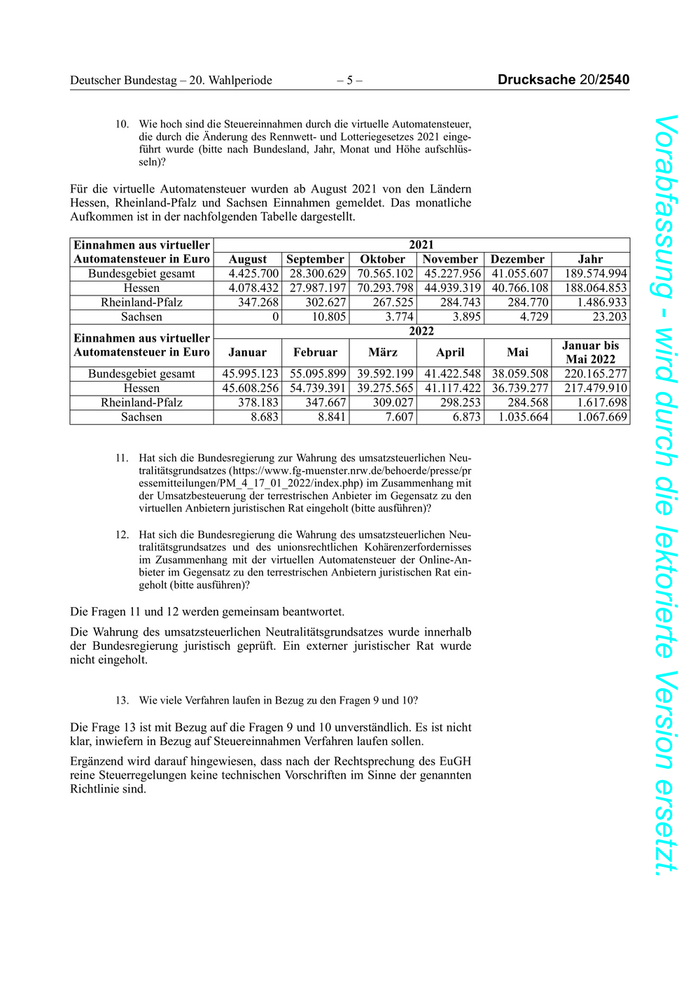 Deutscher Bundestag – 20. Wahlperiode – 5 – Drucksache 20/2540

10. Wie hoch sind die Steuereinnahmen durch die virtuelle Automatensteuer, die durch die Änderung des Rennwett- und Lotteriegesetzes 2021 eingeführt wurde (bitte nach Bundesland, Jahr, Monat und Höhe aufschlüsseln)?

Für die virtuelle Automatensteuer wurden ab August 2021 von den Ländern Hessen, Rheinland-Pfalz und Sachsen Einnahmen gemeldet. Das monatliche Aufkommen ist in der nachfolgenden Tabelle dargestellt.

| Einnahmen aus virtueller Automatensteuer in Euro | 2021 | | | | | |
|---|---|---|---|---|---|---|
| | August | September | Oktober | November | Dezember | Jahr |
| Bundesgebiet gesamt | 4.425.700 | 28.300.629 | 70.565.102 | 45.227.956 | 41.055.607 | 189.574.994 |
| Hessen | 4.078.432 | 27.987.197 | 70.293.798 | 44.939.319 | 40.766.108 | 188.064.853 |
| Rheinland-Pfalz | 347.268 | 302.627 | 267.525 | 284.743 | 284.770 | 1.486.933 |
| Sachsen | 0 | 10.805 | 3.774 | 3.895 | 4.729 | 23.203 |
| Einnahmen aus virtueller Automatensteuer in Euro | 2022 | | | | | |
| | Januar | Februar | März | April | Mai | Januar bis Mai 2022 |
| Bundesgebiet gesamt | 45.995.123 | 55.095.899 | 39.592.199 | 41.422.548 | 38.059.508 | 220.165.277 |
| Hessen | 45.608.256 | 54.739.391 | 39.275.565 | 41.117.422 | 36.739.277 | 217.479.910 |
| Rheinland-Pfalz | 378.183 | 347.667 | 309.027 | 298.253 | 284.568 | 1.617.698 |
| Sachsen | 8.683 | 8.841 | 7.607 | 6.873 | 1.035.664 | 1.067.669 |

11. Hat sich die Bundesregierung zur Wahrung des umsatzsteuerlichen Neutralitätsgrundsatzes (https://www.fg-muenster.nrw.de/behoerde/presse/pressemitteilungen/PM_4_17_01_2022/index.php) im Zusammenhang mit der Umsatzbesteuerung der terrestrischen Anbieter im Gegensatz zu den virtuellen Anbietern juristischen Rat eingeholt (bitte ausführen)?

12. Hat sich die Bundesregierung die Wahrung des umsatzsteuerlichen Neutralitätsgrundsatzes und des unionsrechtlichen Kohärenzerfordernisses im Zusammenhang mit der virtuellen Automatensteuer der Online-Anbieter im Gegensatz zu den terrestrischen Anbietern juristischen Rat eingeholt (bitte ausführen)?

Die Fragen 11 und 12 werden gemeinsam beantwortet.

Die Wahrung des umsatzsteuerlichen Neutralitätsgrundsatzes wurde innerhalb der Bundesregierung juristisch geprüft. Ein externer juristischer Rat wurde nicht eingeholt.

13. Wie viele Verfahren laufen in Bezug zu den Fragen 9 und 10?

Die Frage 13 ist mit Bezug auf die Fragen 9 und 10 unverständlich. Es ist nicht klar, inwiefern in Bezug auf Steuereinnahmen Verfahren laufen sollen.

Ergänzend wird darauf hingewiesen, dass nach der Rechtsprechung des EuGH reine Steuerregelungen keine technischen Vorschriften im Sinne der genannten Richtlinie sind.

Vorabfassung - wird durch die lektorierte Version ersetzt.